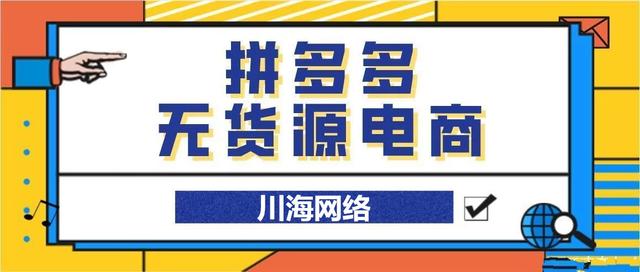 拼多多
无货源电商

川海网络